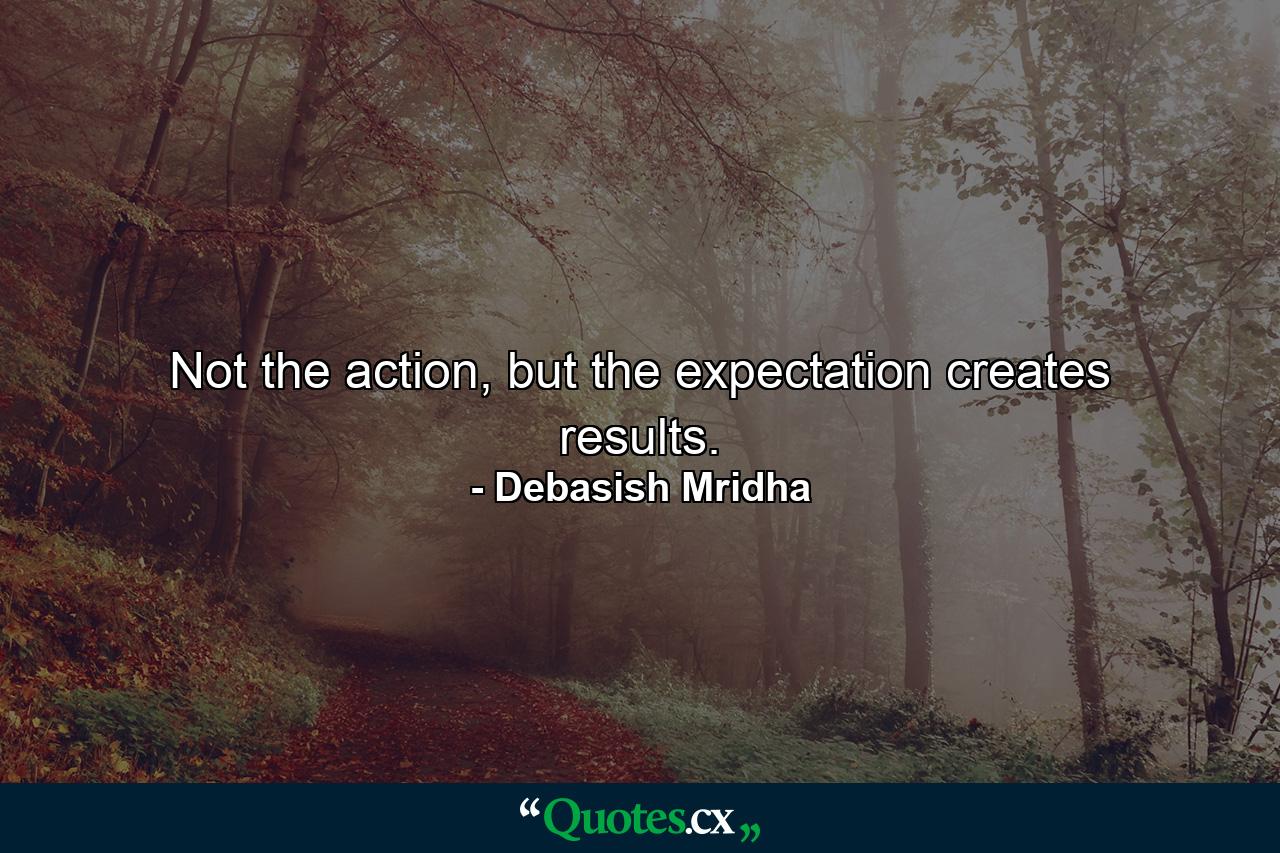 Not the action, but the expectation creates results.
- Debasish Mridha

“Quotes.cx„